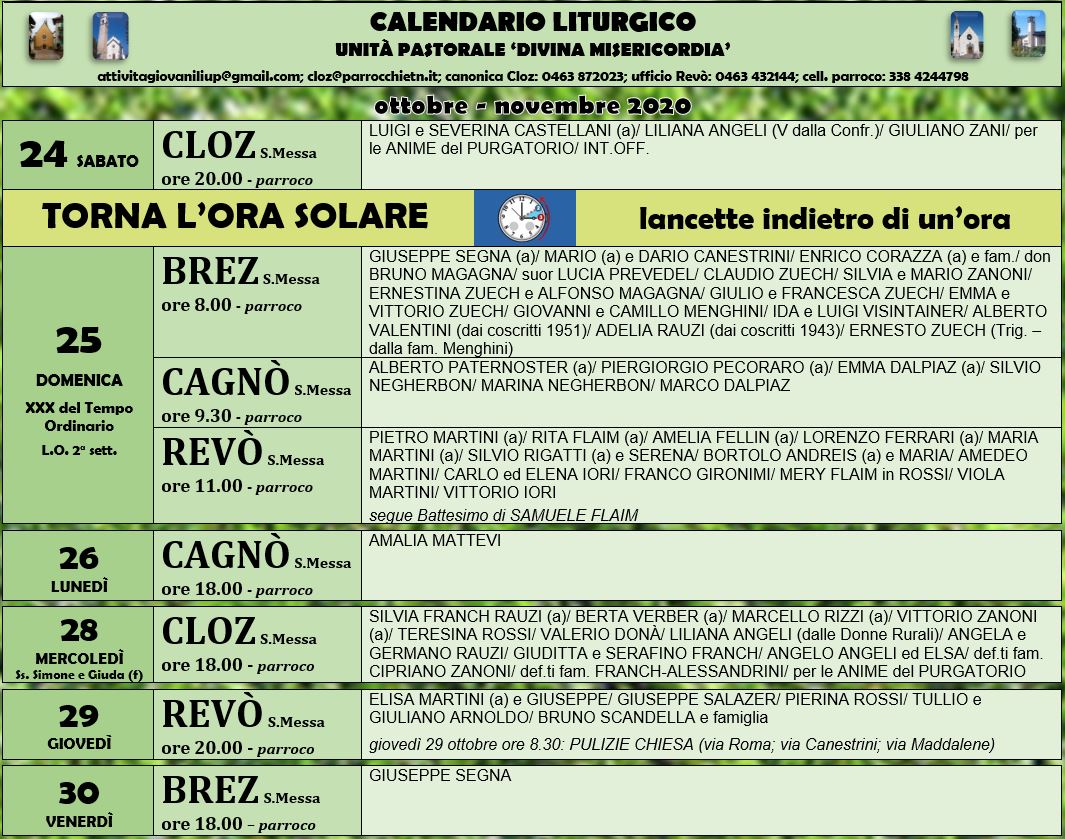 CALENDARIO LITURGICO
UNITÀ PASTORALE 'DIVINA MISERICORDIA'
attivitagiovaniliup@gmail.com; cloz@parrocchietn.it; canonica Cloz: 0463 872023; ufficio Revò: 0463 432144; cell. parroco: 338 4244798

ottobre - novembre 2020

| | | |
|---|---|---|
| 24 SABATO | CLOZ S.Messa ore 20.00 - parroco | LUIGI e SEVERINA CASTELLANI (a)/ LILIANA ANGELI (V dalla Confr.)/ GIULIANO ZANI/ per le ANIME del PURGATORIO/ INT.OFF. |
| TORNA L'ORA SOLARE | | lancette indietro di un'ora |
| 25 DOMENICA XXX del Tempo Ordinario L.O. 2ª sett. | BREZ S.Messa ore 8.00 - parroco | GIUSEPPE SEGNA (a)/ MARIO (a) e DARIO CANESTRINI/ ENRICO CORAZZA (a) e fam./ don BRUNO MAGAGNA/ suor LUCIA PREVEDEL/ CLAUDIO ZUECH/ SILVIA e MARIO ZANONI/ ERNESTINA ZUECH e ALFONSO MAGAGNA/ GIULIO e FRANCESCA ZUECH/ EMMA e VITTORIO ZUECH/ GIOVANNI e CAMILLO MENGHINI/ IDA e LUIGI VISINTAINER/ ALBERTO VALENTINI (dai coscritti 1951)/ ADELIA RAUZI (dai coscritti 1943)/ ERNESTO ZUECH (Trig. – dalla fam. Menghini) |
| | CAGNÒ S.Messa ore 9.30 - parroco | ALBERTO PATERNOSTER (a)/ PIERGIORGIO PECORARO (a)/ EMMA DALPIAZ (a)/ SILVIO NEGHERBON/ MARINA NEGHERBON/ MARCO DALPIAZ |
| | REVÒ S.Messa ore 11.00 - parroco | PIETRO MARTINI (a)/ RITA FLAIM (a)/ AMELIA FELLIN (a)/ LORENZO FERRARI (a)/ MARIA MARTINI (a)/ SILVIO RIGATTI (a) e SERENA/ BORTOLO ANDREIS (a) e MARIA/ AMEDEO MARTINI/ CARLO ed ELENA IORI/ FRANCO GIRONIMI/ MERY FLAIM in ROSSI/ VIOLA MARTINI/ VITTORIO IORI segue Battesimo di SAMUELE FLAIM |
| 26 LUNEDÌ | CAGNÒ S.Messa ore 18.00 - parroco | AMALIA MATTEVI |
| 28 MERCOLEDÌ Ss. Simone e Giuda (f) | CLOZ S.Messa ore 18.00 - parroco | SILVIA FRANCH RAUZI (a)/ BERTA VERBER (a)/ MARCELLO RIZZI (a)/ VITTORIO ZANONI (a)/ TERESINA ROSSI/ VALERIO DONÀ/ LILIANA ANGELI (dalle Donne Rurali)/ ANGELA e GERMANO RAUZI/ GIUDITTA e SERAFINO FRANCH/ ANGELO ANGELI ed ELSA/ def.ti fam. CIPRIANO ZANONI/ def.ti fam. FRANCH-ALESSANDRINI/ per le ANIME del PURGATORIO |
| 29 GIOVEDÌ | REVÒ S.Messa ore 20.00 - parroco | ELISA MARTINI (a) e GIUSEPPE/ GIUSEPPE SALAZER/ PIERINA ROSSI/ TULLIO e GIULIANO ARNOLDO/ BRUNO SCANDELLA e famiglia giovedì 29 ottobre ore 8.30: PULIZIE CHIESA (via Roma; via Canestrini; via Maddalene) |
| 30 VENERDÌ | BREZ S.Messa ore 18.00 – parroco | GIUSEPPE SEGNA |